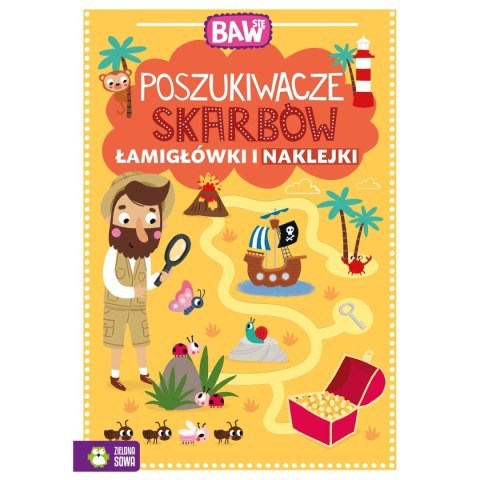 BAW SIĘ

POSZUKIWACZE SKARBÓW

ŁAMIGŁÓWKI I NAKLEJKI

ZIELONA SOWA